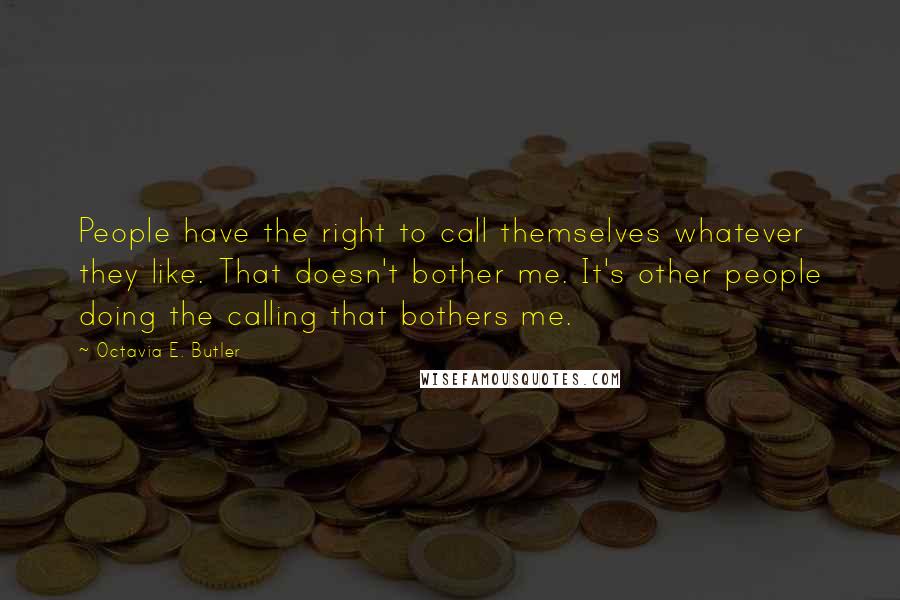 People have the right to call themselves whatever they like. That doesn't bother me. It's other people doing the calling that bothers me.

~ Octavia E. Butler

WISEFAMOUSQUOTES.COM